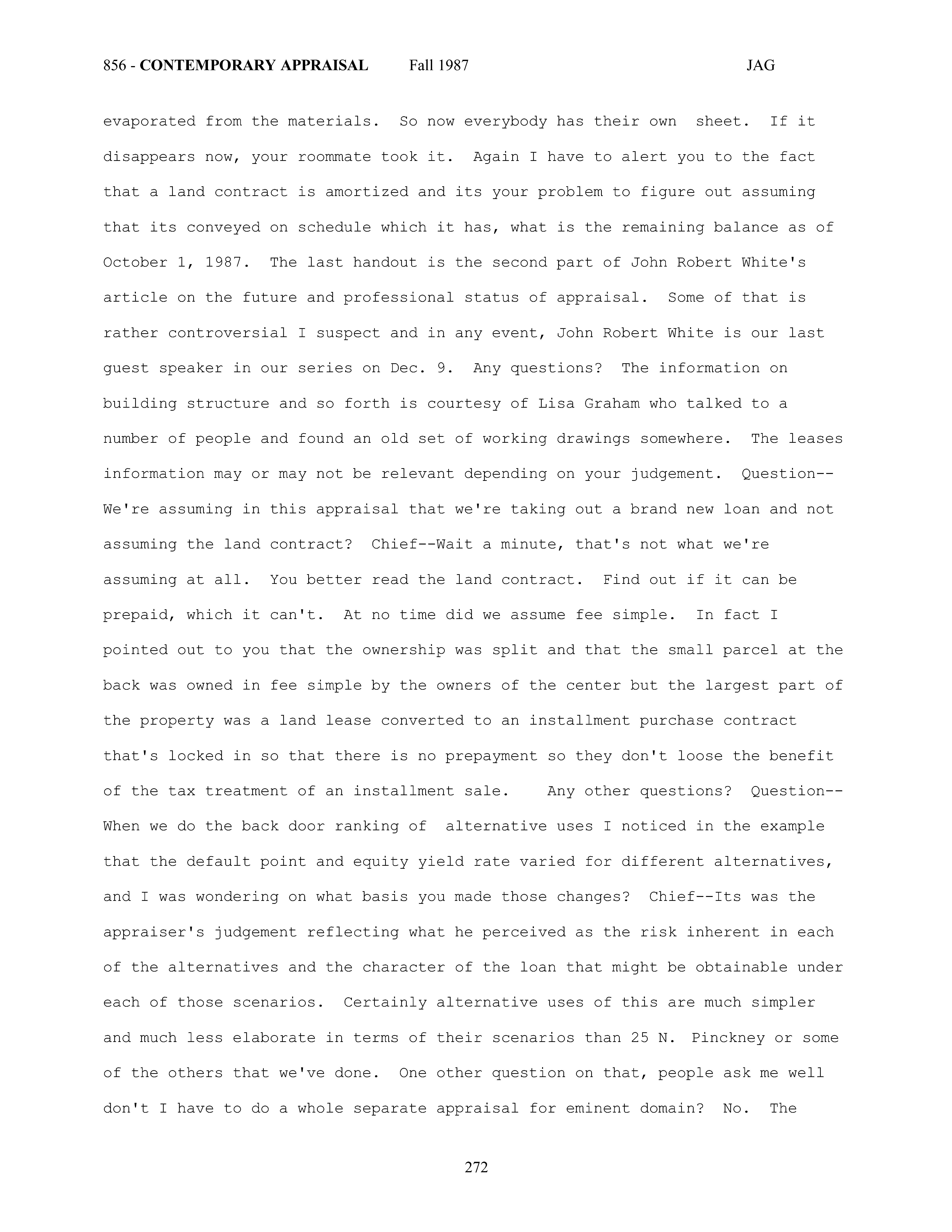 856 - CONTEMPORARY APPRAISAL Fall 1987 JAG

evaporated from the materials. So now everybody has their own sheet. If it disappears now, your roommate took it. Again I have to alert you to the fact that a land contract is amortized and its your problem to figure out assuming that its conveyed on schedule which it has, what is the remaining balance as of October 1, 1987. The last handout is the second part of John Robert White's article on the future and professional status of appraisal. Some of that is rather controversial I suspect and in any event, John Robert White is our last guest speaker in our series on Dec. 9. Any questions? The information on building structure and so forth is courtesy of Lisa Graham who talked to a number of people and found an old set of working drawings somewhere. The leases information may or may not be relevant depending on your judgement. Question--We're assuming in this appraisal that we're taking out a brand new loan and not assuming the land contract? Chief--Wait a minute, that's not what we're assuming at all. You better read the land contract. Find out if it can be prepaid, which it can't. At no time did we assume fee simple. In fact I pointed out to you that the ownership was split and that the small parcel at the back was owned in fee simple by the owners of the center but the largest part of the property was a land lease converted to an installment purchase contract that's locked in so that there is no prepayment so they don't loose the benefit of the tax treatment of an installment sale. Any other questions? Question--When we do the back door ranking of alternative uses I noticed in the example that the default point and equity yield rate varied for different alternatives, and I was wondering on what basis you made those changes? Chief--Its was the appraiser's judgement reflecting what he perceived as the risk inherent in each of the alternatives and the character of the loan that might be obtainable under each of those scenarios. Certainly alternative uses of this are much simpler and much less elaborate in terms of their scenarios than 25 N. Pinckney or some of the others that we've done. One other question on that, people ask me well don't I have to do a whole separate appraisal for eminent domain? No. The

272